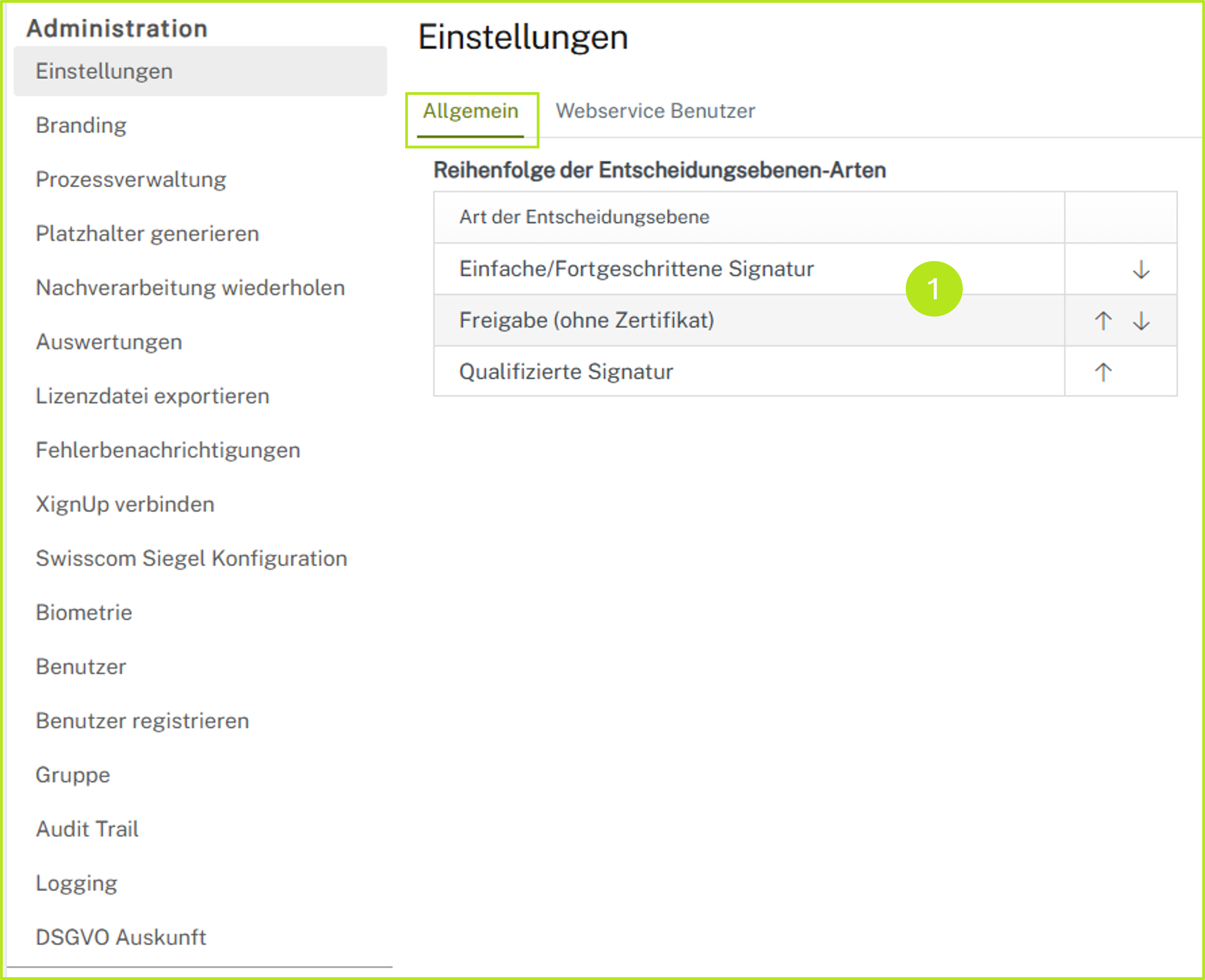 Administration

Einstellungen

Branding

Prozessverwaltung

Platzhalter generieren

Nachverarbeitung wiederholen

Auswertungen

Lizenzdatei exportieren

Fehlerbenachrichtigungen

XignUp verbinden

Swisscom Siegel Konfiguration

Biometrie

Benutzer

Benutzer registrieren

Gruppe

Audit Trail

Logging

DSGVO Auskunft

Einstellungen

Allgemein Webservice Benutzer

Reihenfolge der Entscheidungsebenen-Arten

| Art der Entscheidungsebene | |
|---|---|
| Einfache/Fortgeschrittene Signatur | ↓ |
| Freigabe (ohne Zertifikat) | ↑ ↓ |
| Qualifizierte Signatur | ↑ |

1